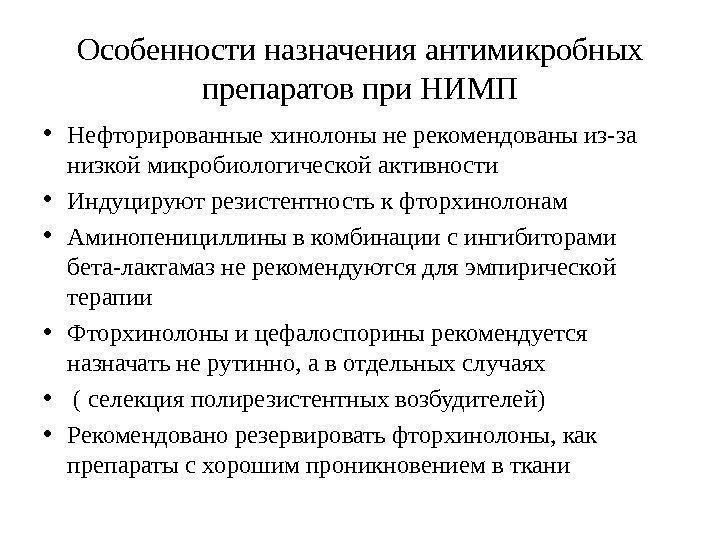 Особенности назначения антимикробных препаратов при НИМП

• Нефторированные хинолоны не рекомендованы из-за низкой микробиологической активности
• Индуцируют резистентность к фторхинолонам
• Аминопенициллины в комбинации с ингибиторами бета-лактамаз не рекомендуются для эмпирической терапии
• Фторхинолоны и цефалоспорины рекомендуется назначать не рутинно, а в отдельных случаях
• ( селекция полирезистентных возбудителей)
• Рекомендовано резервировать фторхинолоны, как препараты с хорошим проникновением в ткани